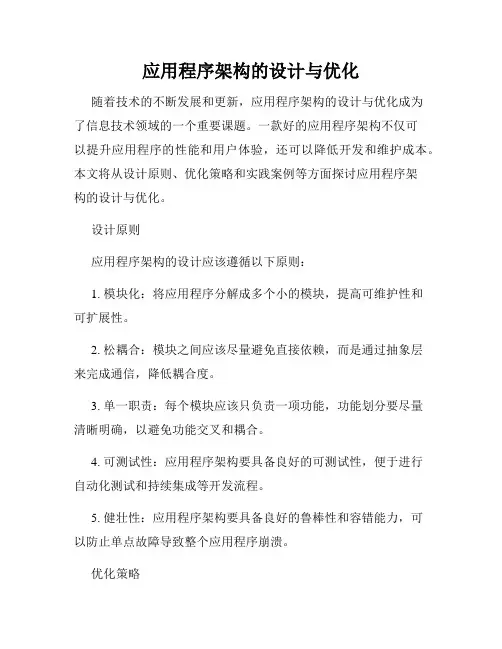 应用程序架构的设计与优化

随着技术的不断发展和更新，应用程序架构的设计与优化成为了信息技术领域的一个重要课题。一款好的应用程序架构不仅可以提升应用程序的性能和用户体验，还可以降低开发和维护成本。本文将从设计原则、优化策略和实践案例等方面探讨应用程序架构的设计与优化。

设计原则

应用程序架构的设计应该遵循以下原则：

1. 模块化：将应用程序分解成多个小的模块，提高可维护性和可扩展性。

2. 松耦合：模块之间应该尽量避免直接依赖，而是通过抽象层来完成通信，降低耦合度。

3. 单一职责：每个模块应该只负责一项功能，功能划分要尽量清晰明确，以避免功能交叉和耦合。

4. 可测试性：应用程序架构要具备良好的可测试性，便于进行自动化测试和持续集成等开发流程。

5. 健壮性：应用程序架构要具备良好的鲁棒性和容错能力，可以防止单点故障导致整个应用程序崩溃。

优化策略